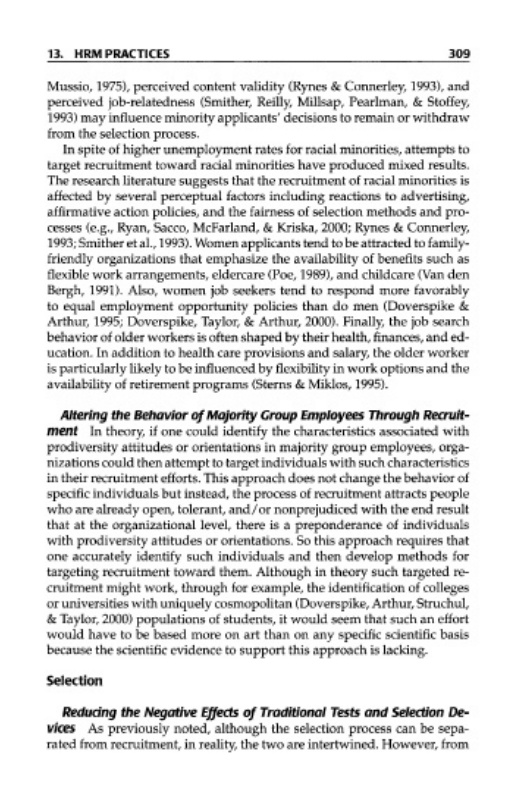 13. HRM PRACTICES 309

Mussio, 1975), perceived content validity (Rynes & Connerley, 1993), and perceived job-relatedness (Smither, Reilly, Millsap, Pearlman, & Stoffey, 1993) may influence minority applicants' decisions to remain or withdraw from the selection process.

In spite of higher unemployment rates for racial minorities, attempts to target recruitment toward racial minorities have produced mixed results. The research literature suggests that the recruitment of racial minorities is affected by several perceptual factors including reactions to advertising, affirmative action policies, and the fairness of selection methods and processes (e.g., Ryan, Sacco, McFarland, & Kriska, 2000; Rynes & Connerley, 1993; Smither et al., 1993). Women applicants tend to be attracted to family-friendly organizations that emphasize the availability of benefits such as flexible work arrangements, eldercare (Poe, 1989), and childcare (Van den Bergh, 1991). Also, women job seekers tend to respond more favorably to equal employment opportunity policies than do men (Doverspike & Arthur, 1995; Doverspike, Taylor, & Arthur, 2000). Finally, the job search behavior of older workers is often shaped by their health, finances, and education. In addition to health care provisions and salary, the older worker is particularly likely to be influenced by flexibility in work options and the availability of retirement programs (Sterns & Miklos, 1995).

Altering the Behavior of Majority Group Employees Through Recruitment In theory, if one could identify the characteristics associated with prodiversity attitudes or orientations in majority group employees, organizations could then attempt to target individuals with such characteristics in their recruitment efforts. This approach does not change the behavior of specific individuals but instead, the process of recruitment attracts people who are already open, tolerant, and/or nonprejudiced with the end result that at the organizational level, there is a preponderance of individuals with prodiversity attitudes or orientations. So this approach requires that one accurately identify such individuals and then develop methods for targeting recruitment toward them. Although in theory such targeted recruitment might work, through for example, the identification of colleges or universities with uniquely cosmopolitan (Doverspike, Arthur, Struchul, & Taylor, 2000) populations of students, it would seem that such an effort would have to be based more on art than on any specific scientific basis because the scientific evidence to support this approach is lacking.

Selection

Reducing the Negative Effects of Traditional Tests and Selection Devices As previously noted, although the selection process can be separated from recruitment, in reality, the two are intertwined. However, from